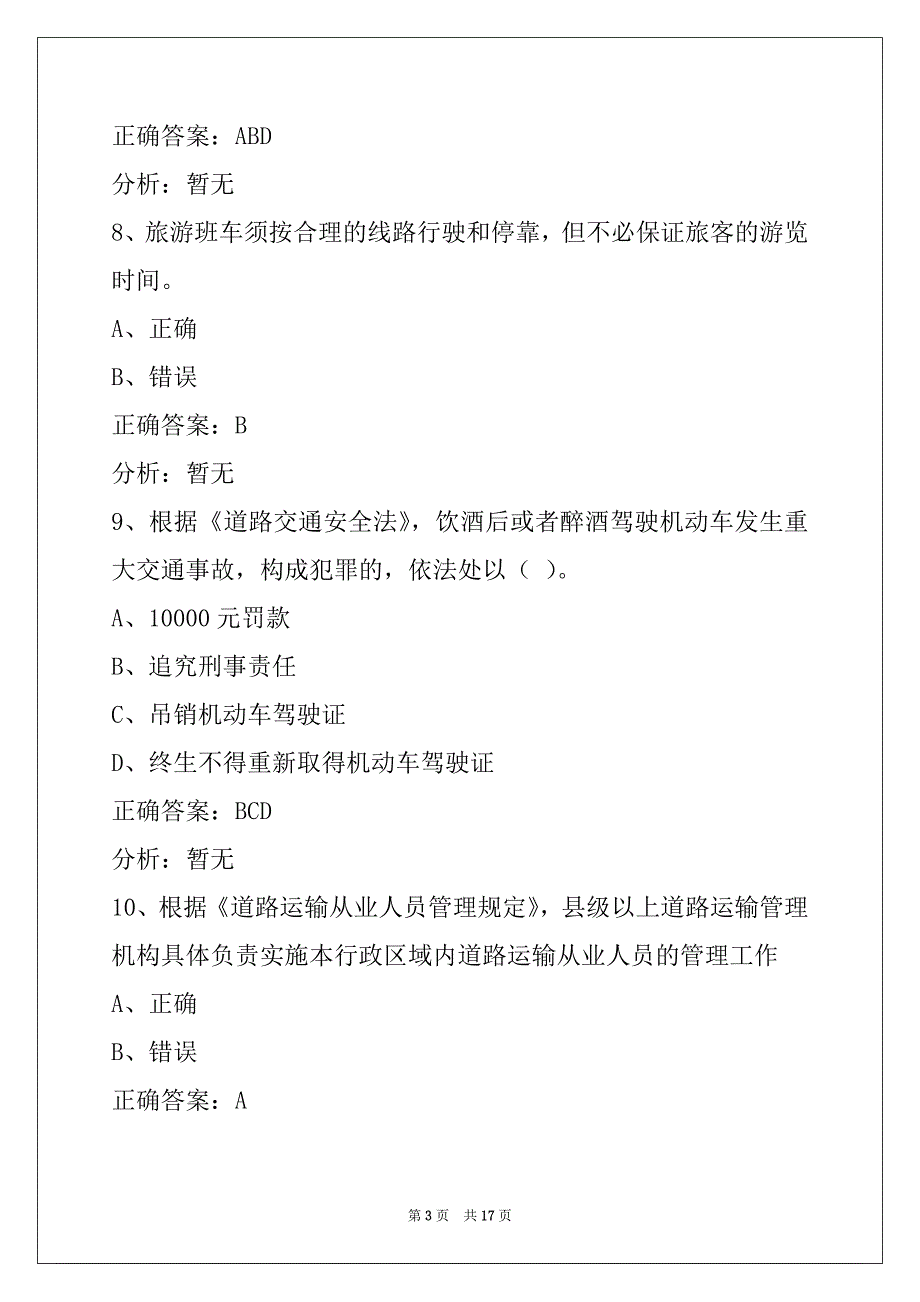 正确答案：ABD

分析：暂无

8、旅游班车须按合理的线路行驶和停靠，但不必保证旅客的游览时间。

A、正确

B、错误

正确答案：B

分析：暂无

9、根据《道路交通安全法》，饮酒后或者醉酒驾驶机动车发生重大交通事故，构成犯罪的，依法处以（ ）。

A、10000 元罚款

B、追究刑事责任

C、吊销机动车驾驶证

D、终生不得重新取得机动车驾驶证

正确答案：BCD

分析：暂无

10、根据《道路运输从业人员管理规定》，县级以上道路运输管理机构具体负责实施本行政区域内道路运输从业人员的管理工作

A、正确

B、错误

正确答案：A

第 3 页 共 17 页